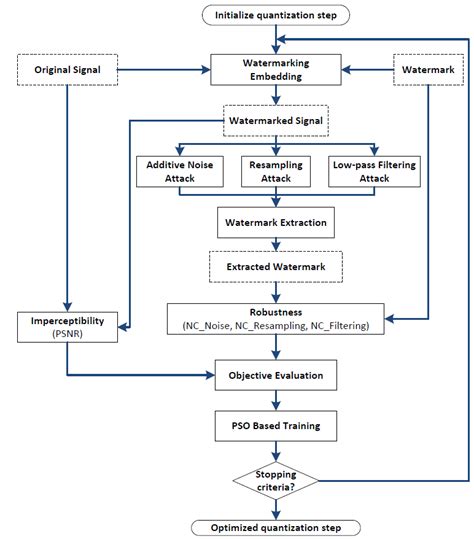 Initialize quantization step

Original Signal

Watermarking Embedding

Watermark

Watermarked Signal

Additive Noise Attack

Resampling Attack

Low-pass Filtering Attack

Watermark Extraction

Extracted Watermark

Imperceptibility (PSNR)

Robustness (NC_Noise, NC_Resampling, NC_Filtering)

Objective Evaluation

PSO Based Training

Stopping criteria?

Optimized quantization step